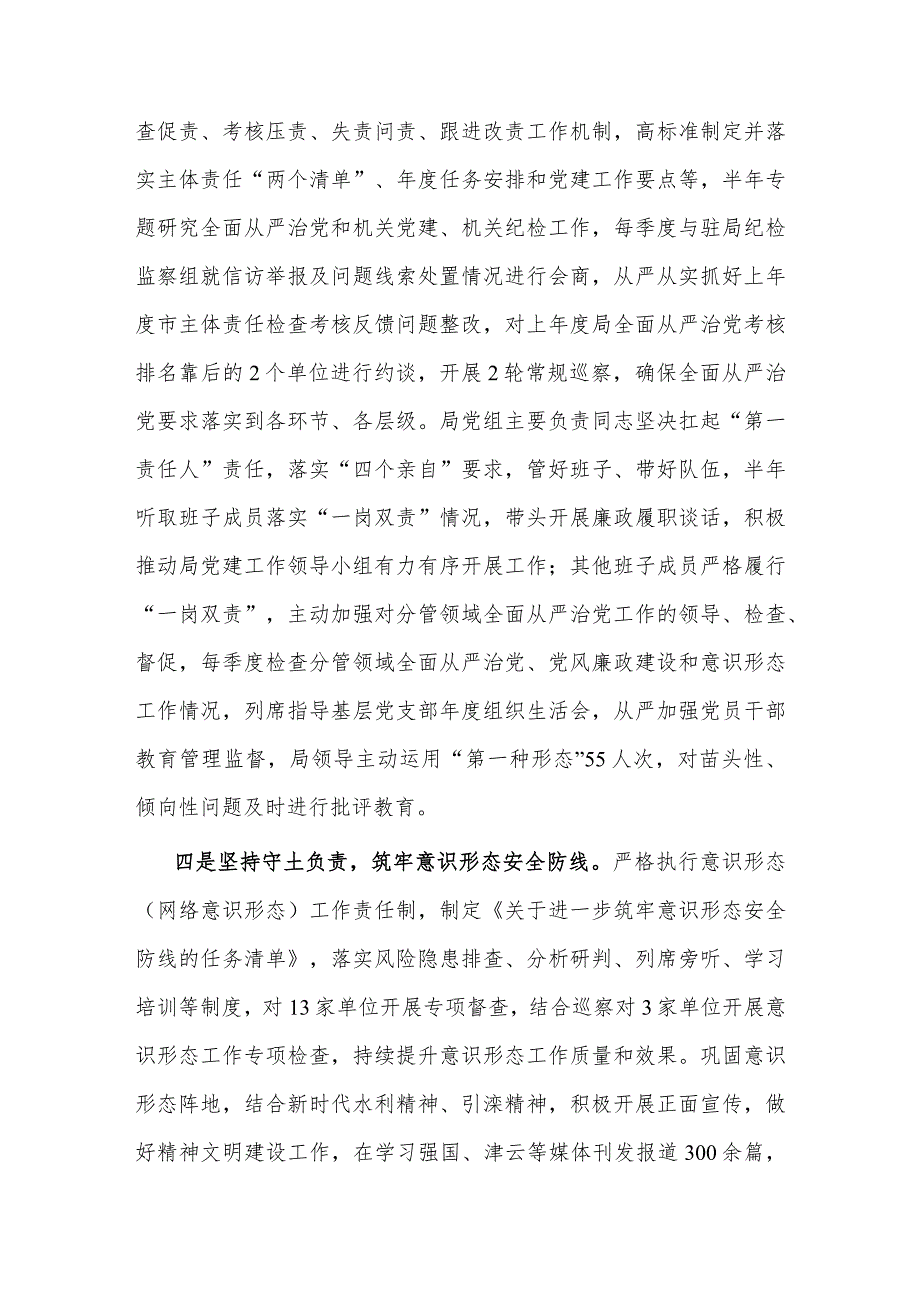 查促责、考核压责、失责问责、跟进改责工作机制，高标准制定并落实主体责任“两个清单”、年度任务安排和党建工作要点等，半年专题研究全面从严治党和机关党建、机关纪检工作，每季度与驻局纪检监察组就信访举报及问题线索处置情况进行会商，从严从实抓好上年度市主体责任检查考核反馈问题整改，对上年度局全面从严治党考核排名靠后的2个单位进行约谈，开展2轮常规巡察，确保全面从严治党要求落实到各环节、各层级。局党组主要负责同志坚决扛起“第一责任人”责任，落实“四个亲自”要求，管好班子、带好队伍，半年听取班子成员落实“一岗双责”情况，带头开展廉政履职谈话，积极推动局党建工作领导小组有力有序开展工作；其他班子成员严格履行“一岗双责”，主动加强对分管领域全面从严治党工作的领导、检查、督促，每季度检查分管领域全面从严治党、党风廉政建设和意识形态工作情况，列席指导基层党支部年度组织生活会，从严加强党员干部教育管理监督，局领导主动运用“第一种形态”55人次，对苗头性、倾向性问题及时进行批评教育。

四是坚持守土负责，筑牢意识形态安全防线。严格执行意识形态（网络意识形态）工作责任制，制定《关于进一步筑牢意识形态安全防线的任务清单》，落实风险隐患排查、分析研判、列席旁听、学习培训等制度，对13家单位开展专项督查，结合巡察对3家单位开展意识形态工作专项检查，持续提升意识形态工作质量和效果。巩固意识形态阵地，结合新时代水利精神、引滦精神，积极开展正面宣传，做好精神文明建设工作，在学习强国、津云等媒体刊发报道300余篇，